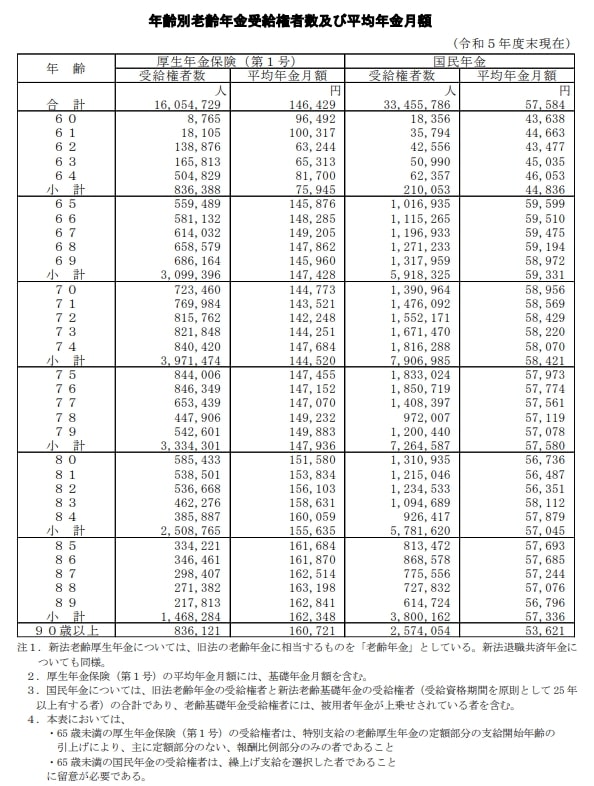 年齢別老齢年金受給権者数及び平均年金月額

（令和５年度末現在）

| 年　齢 | 厚生年金保険（第１号） 受給権者数 | 厚生年金保険（第１号） 平均年金月額 | 国民年金 受給権者数 | 国民年金 平均年金月額 |
|---|---|---|---|---|
| | 人 | 円 | 人 | 円 |
| 合　計 | 16,054,729 | 146,429 | 33,455,786 | 57,584 |
| ６０ | 8,765 | 96,492 | 18,356 | 43,638 |
| ６１ | 18,105 | 100,317 | 35,794 | 44,663 |
| ６２ | 138,876 | 63,244 | 42,556 | 43,477 |
| ６３ | 165,813 | 65,313 | 50,990 | 45,035 |
| ６４ | 504,829 | 81,700 | 62,357 | 46,053 |
| 小　計 | 836,388 | 75,945 | 210,053 | 44,836 |
| ６５ | 559,489 | 145,876 | 1,016,935 | 59,599 |
| ６６ | 581,132 | 148,285 | 1,115,265 | 59,510 |
| ６７ | 614,032 | 149,205 | 1,196,933 | 59,475 |
| ６８ | 658,579 | 147,862 | 1,271,233 | 59,194 |
| ６９ | 686,164 | 145,960 | 1,317,959 | 58,972 |
| 小　計 | 3,099,396 | 147,428 | 5,918,325 | 59,331 |
| ７０ | 723,460 | 144,773 | 1,390,964 | 58,956 |
| ７１ | 769,984 | 143,521 | 1,476,092 | 58,569 |
| ７２ | 815,762 | 142,248 | 1,552,171 | 58,429 |
| ７３ | 821,848 | 144,251 | 1,671,470 | 58,220 |
| ７４ | 840,420 | 147,684 | 1,816,288 | 58,070 |
| 小　計 | 3,971,474 | 144,520 | 7,906,985 | 58,421 |
| ７５ | 844,006 | 147,455 | 1,833,024 | 57,973 |
| ７６ | 846,349 | 147,152 | 1,850,719 | 57,774 |
| ７７ | 653,439 | 147,070 | 1,408,397 | 57,561 |
| ７８ | 447,906 | 149,232 | 972,007 | 57,119 |
| ７９ | 542,601 | 149,883 | 1,200,440 | 57,078 |
| 小　計 | 3,334,301 | 147,936 | 7,264,587 | 57,580 |
| ８０ | 585,433 | 151,580 | 1,310,935 | 56,736 |
| ８１ | 538,501 | 153,834 | 1,215,046 | 56,487 |
| ８２ | 536,668 | 156,103 | 1,234,533 | 56,351 |
| ８３ | 462,276 | 158,631 | 1,094,689 | 58,112 |
| ８４ | 385,887 | 160,059 | 926,417 | 57,879 |
| 小　計 | 2,508,765 | 155,635 | 5,781,620 | 57,045 |
| ８５ | 334,221 | 161,684 | 813,472 | 57,693 |
| ８６ | 346,461 | 161,870 | 868,578 | 57,685 |
| ８７ | 298,407 | 162,514 | 775,556 | 57,244 |
| ８８ | 271,382 | 163,198 | 727,832 | 57,076 |
| ８９ | 217,813 | 162,841 | 614,724 | 56,796 |
| 小　計 | 1,468,284 | 162,348 | 3,800,162 | 57,336 |
| ９０歳以上 | 836,121 | 160,721 | 2,574,054 | 53,621 |

注１．新法老齢厚生年金については、旧法の老齢年金に相当するものを「老齢年金」としている。新法退職共済年金についても同様。
２．厚生年金保険（第１号）の平均年金月額には、基礎年金月額を含む。
３．国民年金については、旧法老齢年金の受給権者と新法老齢基礎年金の受給権者（受給資格期間を原則として 25 年以上有する者）の合計であり、老齢基礎年金受給権者には、被用者年金が上乗せされている者を含む。
４．本表においては、
・65 歳未満の厚生年金保険（第１号）の受給権者は、特別支給の老齢厚生年金の定額部分の支給開始年齢の引上げにより、主に定額部分のない、報酬比例部分のみの者であること
・65 歳未満の国民年金の受給権者は、繰上げ支給を選択した者であること
に留意が必要である。